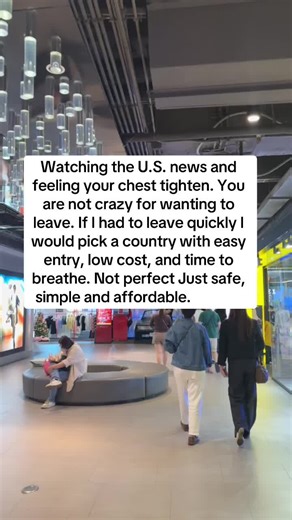 Watching the U.S. news and feeling your chest tighten. You are not crazy for wanting to leave. If I had to leave quickly I would pick a country with easy entry, low cost, and time to breathe. Not perfect Just safe, simple and affordable.